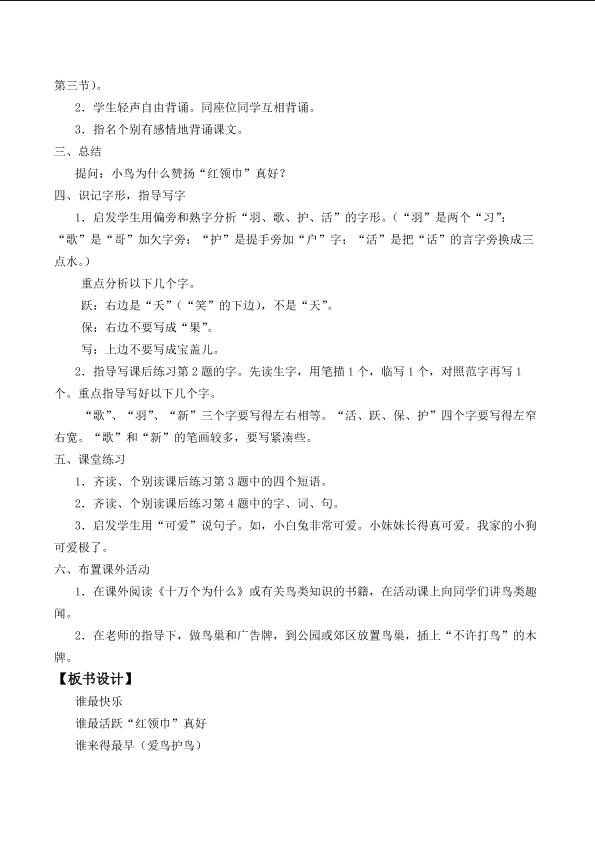 第三节）。

2．学生轻声自由背诵。同座位同学互相背诵。

3．指名个别有感情地背诵课文。

三、总结

提问：小鸟为什么赞扬“红领巾”真好？

四、识记字形，指导写字

1．启发学生用偏旁和熟字分析“羽、歌、护、活”的字形。（“羽”是两个“习”；“歌”是“哥”加欠字旁；“护”是提手旁加“户”字；“活”是把“话”的言字旁换成三点水。）

重点分析以下几个字。

跃：右边是“夭”（“笑”的下边），不是“天”。

保：右边不要写成“果”。

写：上边不要写成宝盖儿。

2．指导写课后练习第2题的字。先读生字，用笔描1个，临写1个，对照范字再写1个。重点指导写好以下几个字。

“歌”、“羽”、“新”三个字要写得左右相等。“活、跃、保、护”四个字要写得左窄右宽。“歌”和“新”的笔画较多，要写紧凑些。

五、课堂练习

1．齐读、个别读课后练习第3题中的四个短语。

2．齐读、个别读课后练习第4题中的字、词、句。

3．启发学生用“可爱”说句子。如，小白兔非常可爱。小妹妹长得真可爱。我家的小狗可爱极了。

六、布置课外活动

1．在课外阅读《十万个为什么》或有关鸟类知识的书籍，在活动课上向同学们讲鸟类趣闻。

2．在老师的指导下，做鸟巢和广告牌，到公园或郊区放置鸟巢，插上“不许打鸟”的木牌。

【板书设计】

谁最快乐

谁最活跃“红领巾”真好

谁来得最早（爱鸟护鸟）